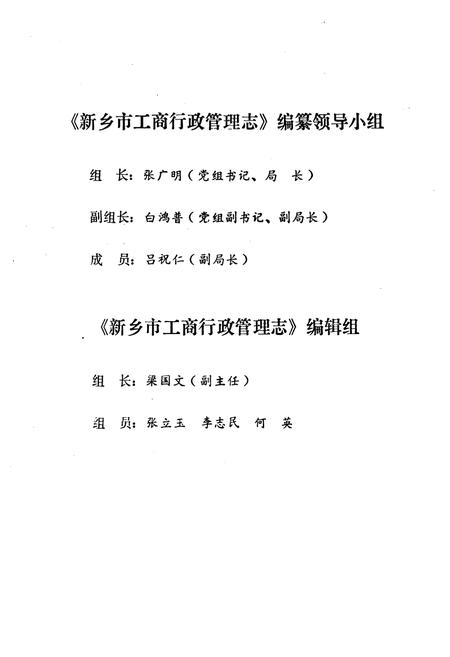 《新乡市工商行政管理志》编纂领导小组

组　长：张广明（党组书记、局　长）

副组长：白鸿普（党组副书记、副局长）

成　员：吕祝仁（副局长）

《新乡市工商行政管理志》编辑组

组　长：梁国文（副主任）

组　员：张立玉　李志民　何　英